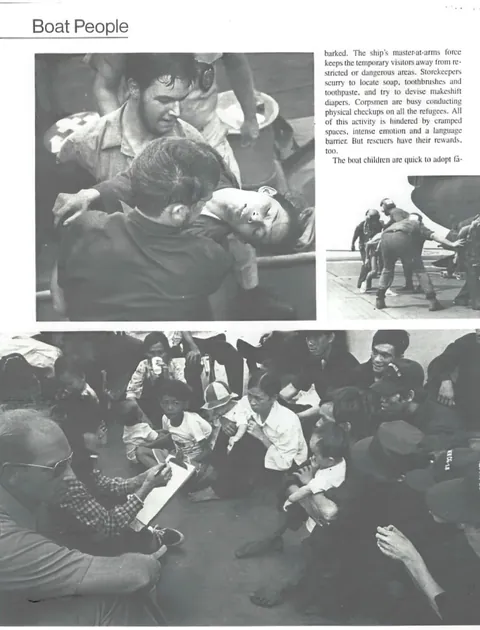 Boat People

barked. The ship's master-at-arms force keeps the temporary visitors away from restricted or dangerous areas. Storekeepers scurry to locate soap, toothbrushes and toothpaste, and try to devise makeshift diapers. Corpsmen are busy conducting physical checkups on all the refugees. All of this activity is hindered by cramped spaces, intense emotion and a language barrier. But rescuers have their rewards, too.

The boat children are quick to adopt fa-